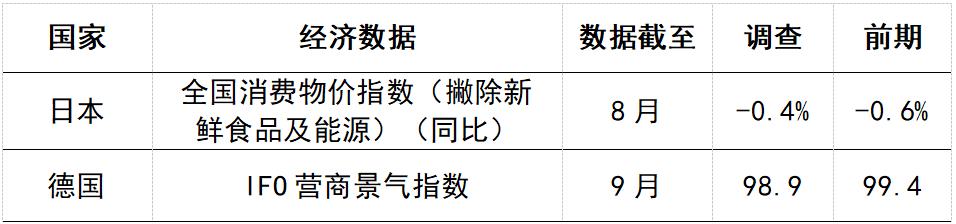 | 国家 | 经济数据 | 数据截至 | 调查 | 前期 |
|---|---|---|---|---|
| 日本 | 全国消费物价指数（撇除新鲜食品及能源）（同比） | 8月 | -0.4% | -0.6% |
| 德国 | IFO营商景气指数 | 9月 | 98.9 | 99.4 |